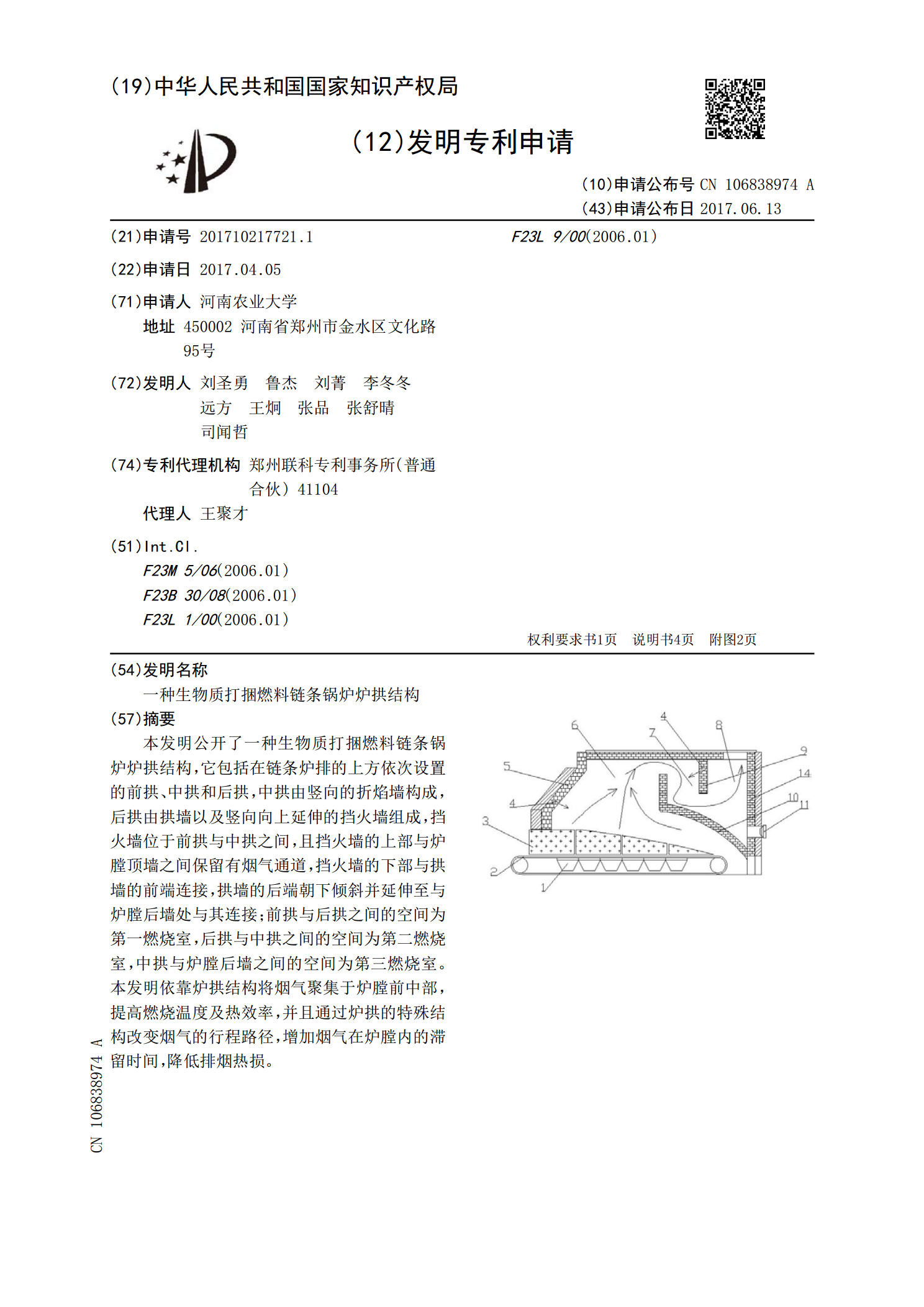 (19)中华人民共和国国家知识产权局

(12)发明专利申请

(10)申请公布号 CN 106838974 A
(43)申请公布日 2017.06.13

(21)申请号 201710217721.1

(22)申请日 2017.04.05

(71)申请人 河南农业大学
地址 450002 河南省郑州市金水区文化路95号

(72)发明人 刘圣勇 鲁杰 刘菁 李冬冬 远方 王炯 张品 张舒晴 司闻哲

(74)专利代理机构 郑州联科专利事务所(普通合伙) 41104
代理人 王聚才

(51)Int.Cl.
F23M 5/06(2006.01)
F23B 30/08(2006.01)
F23L 1/00(2006.01)

F23L 9/00(2006.01)

权利要求书1页 说明书4页 附图2页

(54)发明名称
一种生物质打捆燃料链条锅炉炉拱结构

(57)摘要
本发明公开了一种生物质打捆燃料链条锅炉炉拱结构,它包括在链条炉排的上方依次设置的前拱、中拱和后拱,中拱由竖向的折焰墙构成,后拱由拱墙以及竖向向上延伸的挡火墙组成,挡火墙位于前拱与中拱之间,且挡火墙的上部与炉膛顶墙之间保留有烟气通道,挡火墙的下部与拱墙的前端连接,拱墙的后端朝下倾斜并延伸至与炉膛后墙处与其连接;前拱与后拱之间的空间为第一燃烧室,后拱与中拱之间的空间为第二燃烧室,中拱与炉膛后墙之间的空间为第三燃烧室。本发明依靠炉拱结构将烟气聚集于炉膛前中部,提高燃烧温度及热效率,并且通过炉拱的特殊结构改变烟气的行程路径,增加烟气在炉膛内的滞留时间,降低排烟热损。

6
4
7
8
9
5
14
4
10
11
3
2
1

CN 106838974 A